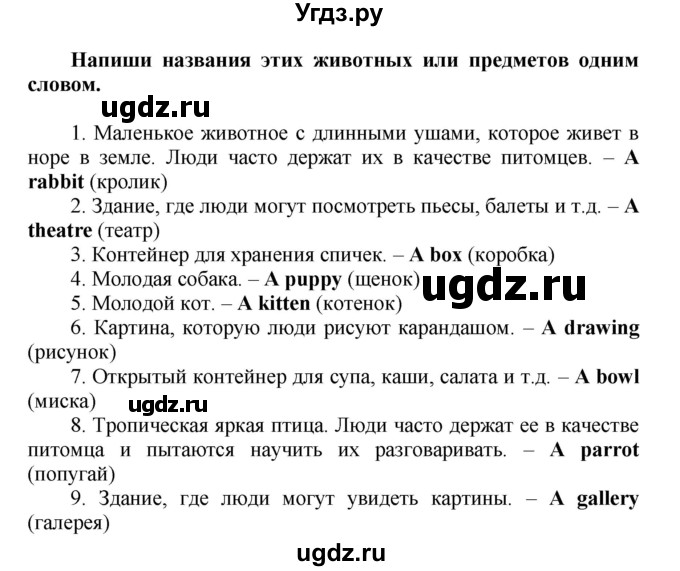 Угдз.ру

Напиши названия этих животных или предметов одним словом.

ugdz.ru

1. Маленькое животное с длинными ушами, которое живет в норе в земле. Люди часто держат их в качестве питомцев. – A rabbit (кролик)

2. Здание, где люди могут посмотреть пьесы, балеты и т.д. – A theatre (театр)

3. Контейнер для хранения спичек. – A box (коробка)

4. Молодая собака. – A puppy (щенок)

ugdz.ru

5. Молодой кот. – A kitten (котенок)

6. Картина, которую люди рисуют карандашом. – A drawing (рисунок)

7. Открытый контейнер для супа, каши, салата и т.д. – A bowl (миска)

ugdz.ru

8. Тропическая яркая птица. Люди часто держат ее в качестве питомца и пытаются научить их разговаривать. – A parrot (попугай)

9. Здание, где люди могут увидеть картины. – A gallery (галерея)

ugdz.ru